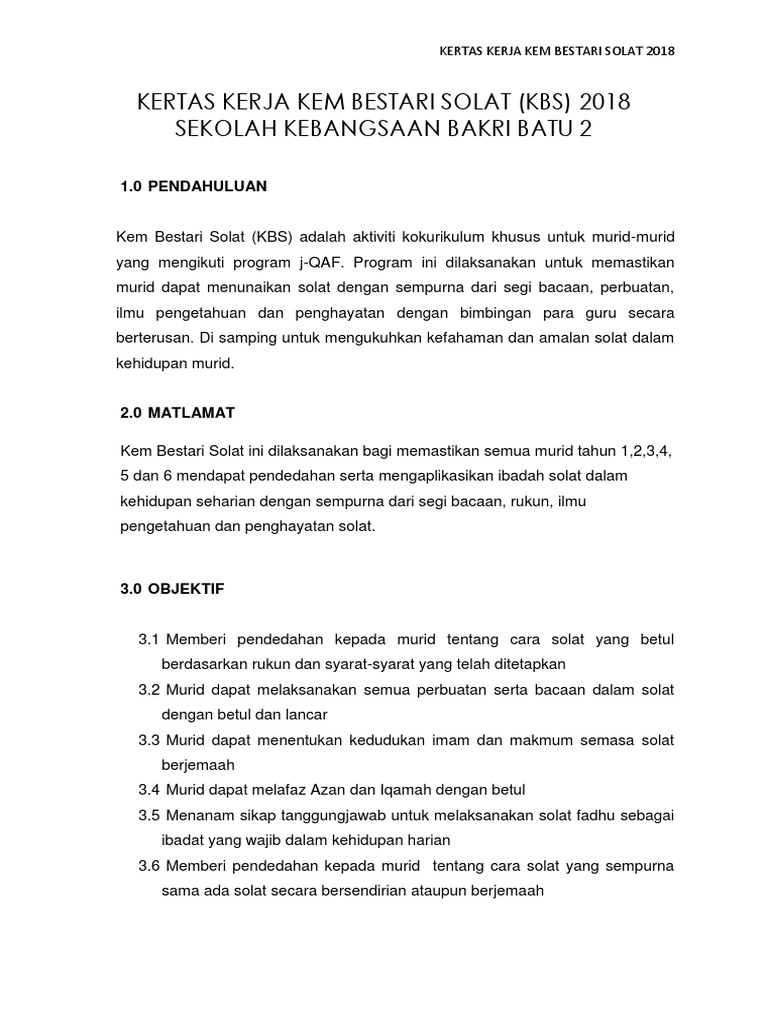 KERTAS KERJA KEM BESTARI SOLAT 2018

KERTAS KERJA KEM BESTARI SOLAT (KBS) 2018
SEKOLAH KEBANGSAAN BAKRI BATU 2

1.0 PENDAHULUAN

Kem Bestari Solat (KBS) adalah aktiviti kokurikulum khusus untuk murid-murid yang mengikuti program j-QAF. Program ini dilaksanakan untuk memastikan murid dapat menunaikan solat dengan sempurna dari segi bacaan, perbuatan, ilmu pengetahuan dan penghayatan dengan bimbingan para guru secara berterusan. Di samping untuk mengukuhkan kefahaman dan amalan solat dalam kehidupan murid.

2.0 MATLAMAT

Kem Bestari Solat ini dilaksanakan bagi memastikan semua murid tahun 1,2,3,4, 5 dan 6 mendapat pendedahan serta mengaplikasikan ibadah solat dalam kehidupan seharian dengan sempurna dari segi bacaan, rukun, ilmu pengetahuan dan penghayatan solat.

3.0 OBJEKTIF

3.1 Memberi pendedahan kepada murid tentang cara solat yang betul berdasarkan rukun dan syarat-syarat yang telah ditetapkan

3.2 Murid dapat melaksanakan semua perbuatan serta bacaan dalam solat dengan betul dan lancar

3.3 Murid dapat menentukan kedudukan imam dan makmum semasa solat berjemaah

3.4 Murid dapat melafaz Azan dan Iqamah dengan betul

3.5 Menanam sikap tanggungjawab untuk melaksanakan solat fadhu sebagai ibadat yang wajib dalam kehidupan harian

3.6 Memberi pendedahan kepada murid tentang cara solat yang sempurna sama ada solat secara bersendirian ataupun berjemaah